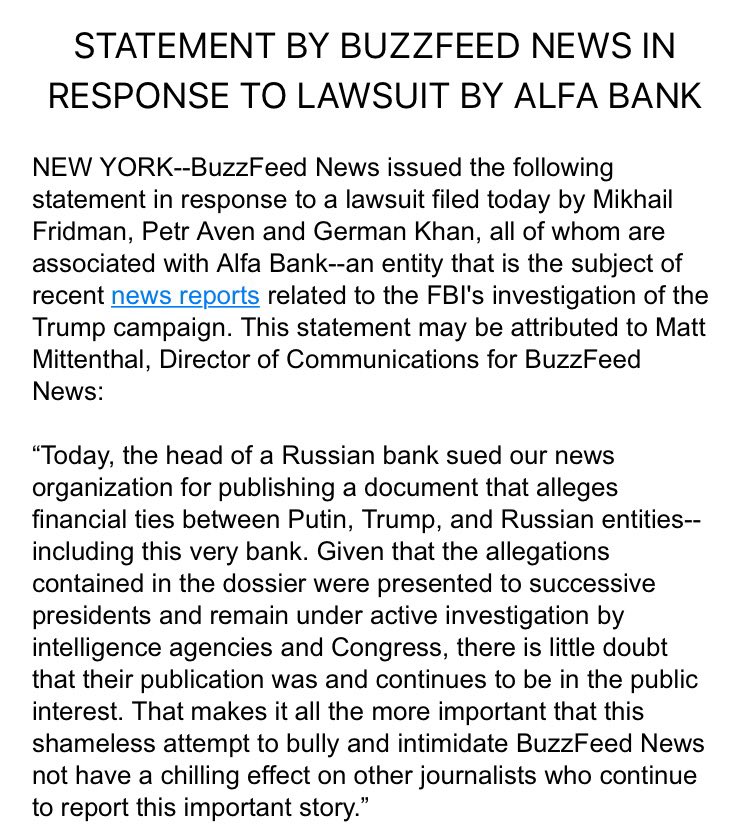 STATEMENT BY BUZZFEED NEWS IN RESPONSE TO LAWSUIT BY ALFA BANK

NEW YORK--BuzzFeed News issued the following statement in response to a lawsuit filed today by Mikhail Fridman, Petr Aven and German Khan, all of whom are associated with Alfa Bank--an entity that is the subject of recent news reports related to the FBI's investigation of the Trump campaign. This statement may be attributed to Matt Mittenthal, Director of Communications for BuzzFeed News:

“Today, the head of a Russian bank sued our news organization for publishing a document that alleges financial ties between Putin, Trump, and Russian entities--including this very bank. Given that the allegations contained in the dossier were presented to successive presidents and remain under active investigation by intelligence agencies and Congress, there is little doubt that their publication was and continues to be in the public interest. That makes it all the more important that this shameless attempt to bully and intimidate BuzzFeed News not have a chilling effect on other journalists who continue to report this important story.”